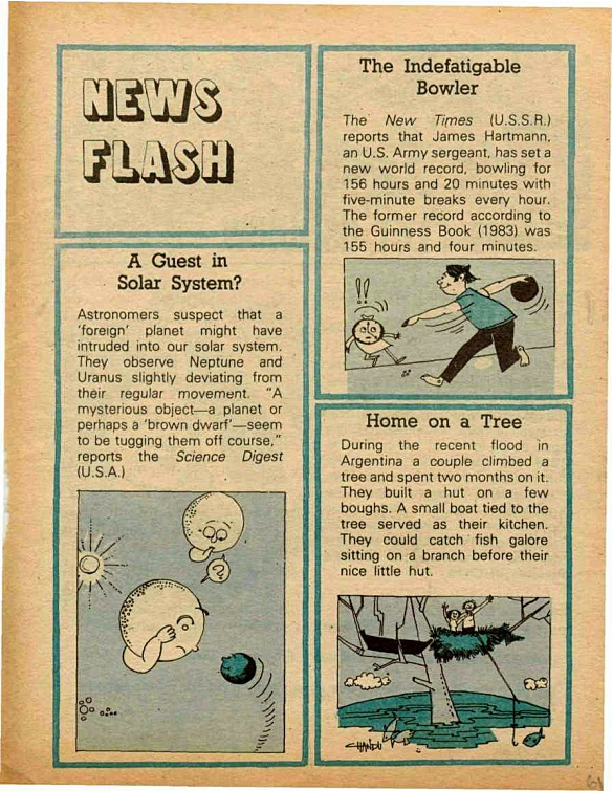 NEWS FLASH

A Guest in Solar System?

Astronomers suspect that a 'foreign' planet might have intruded into our solar system. They observe Neptune and Uranus slightly deviating from their regular movement. "A mysterious object—a planet or perhaps a 'brown dwarf'—seem to be tugging them off course," reports the Science Digest (U.S.A.)

?

The Indefatigable Bowler

The New Times (U.S.S.R.) reports that James Hartmann, an U.S. Army sergeant, has set a new world record, bowling for 156 hours and 20 minutes with five-minute breaks every hour. The former record according to the Guinness Book (1983) was 155 hours and four minutes.

!!

Home on a Tree

During the recent flood in Argentina a couple climbed a tree and spent two months on it. They built a hut on a few boughs. A small boat tied to the tree served as their kitchen. They could catch fish galore sitting on a branch before their nice little hut.

CHANDU

61